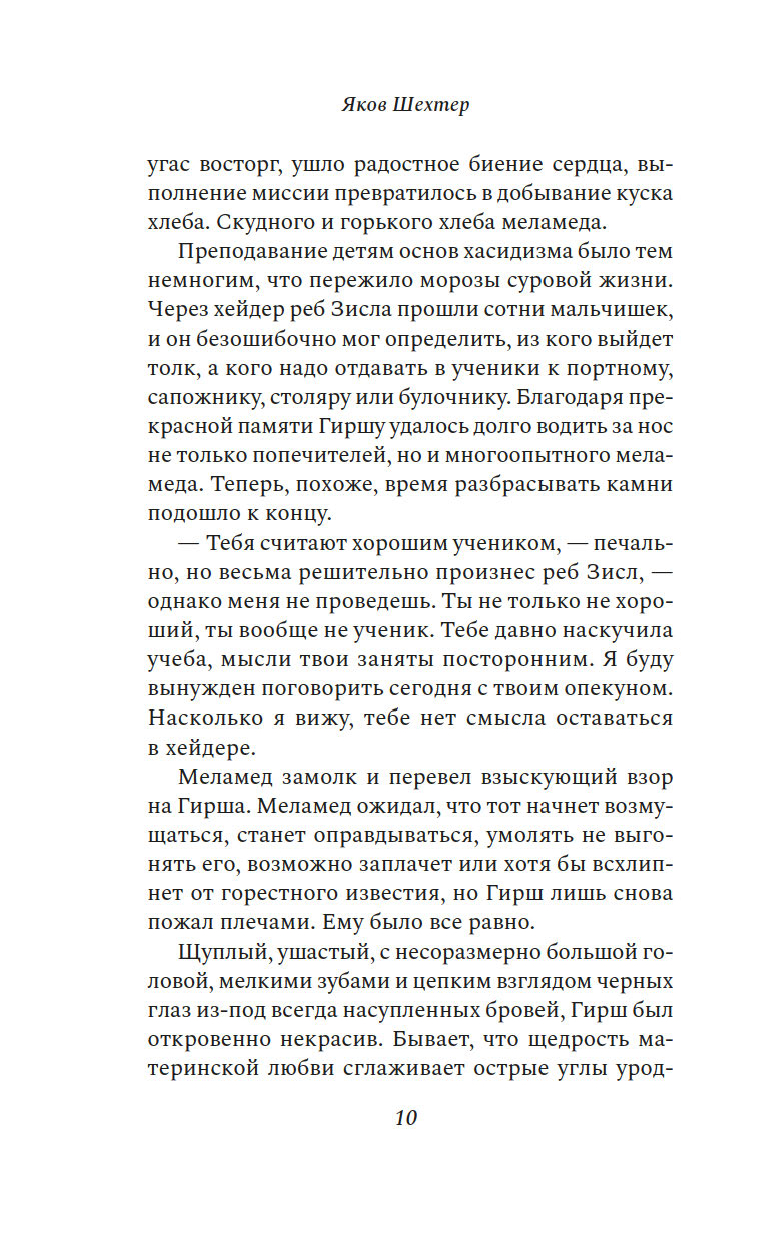 Яков Шехтер

угас восторг, ушло радостное биение сердца, выполнение миссии превратилось в добывание куска хлеба. Скудного и горького хлеба меламеда.

Преподавание детям основ хасидизма было тем немногим, что пережило морозы суровой жизни. Через хейдер реб Зисла прошли сотни мальчишек, и он безошибочно мог определить, из кого выйдет толк, а кого надо отдавать в ученики к портному, сапожнику, столяру или булочнику. Благодаря прекрасной памяти Гиршу удалось долго водить за нос не только попечителей, но и многоопытного меламеда. Теперь, похоже, время разбрасывать камни подошло к концу.

— Тебя считают хорошим учеником, — печально, но весьма решительно произнес реб Зисл, — однако меня не проведешь. Ты не только не хороший, ты вообще не ученик. Тебе давно наскучила учеба, мысли твои заняты посторонним. Я буду вынужден поговорить сегодня с твоим опекуном. Насколько я вижу, тебе нет смысла оставаться в хейдере.

Меламед замолк и перевел взыскующий взор на Гирша. Меламед ожидал, что тот начнет возмущаться, станет оправдываться, умолять не выгонять его, возможно заплачет или хотя бы всхлипнет от горестного известия, но Гирш лишь снова пожал плечами. Ему было все равно.

Щуплый, ушастый, с несоразмерно большой головой, мелкими зубами и цепким взглядом черных глаз из-под всегда насупленных бровей, Гирш был откровенно некрасив. Бывает, что щедрость материнской любви сглаживает острые углы урод-

10